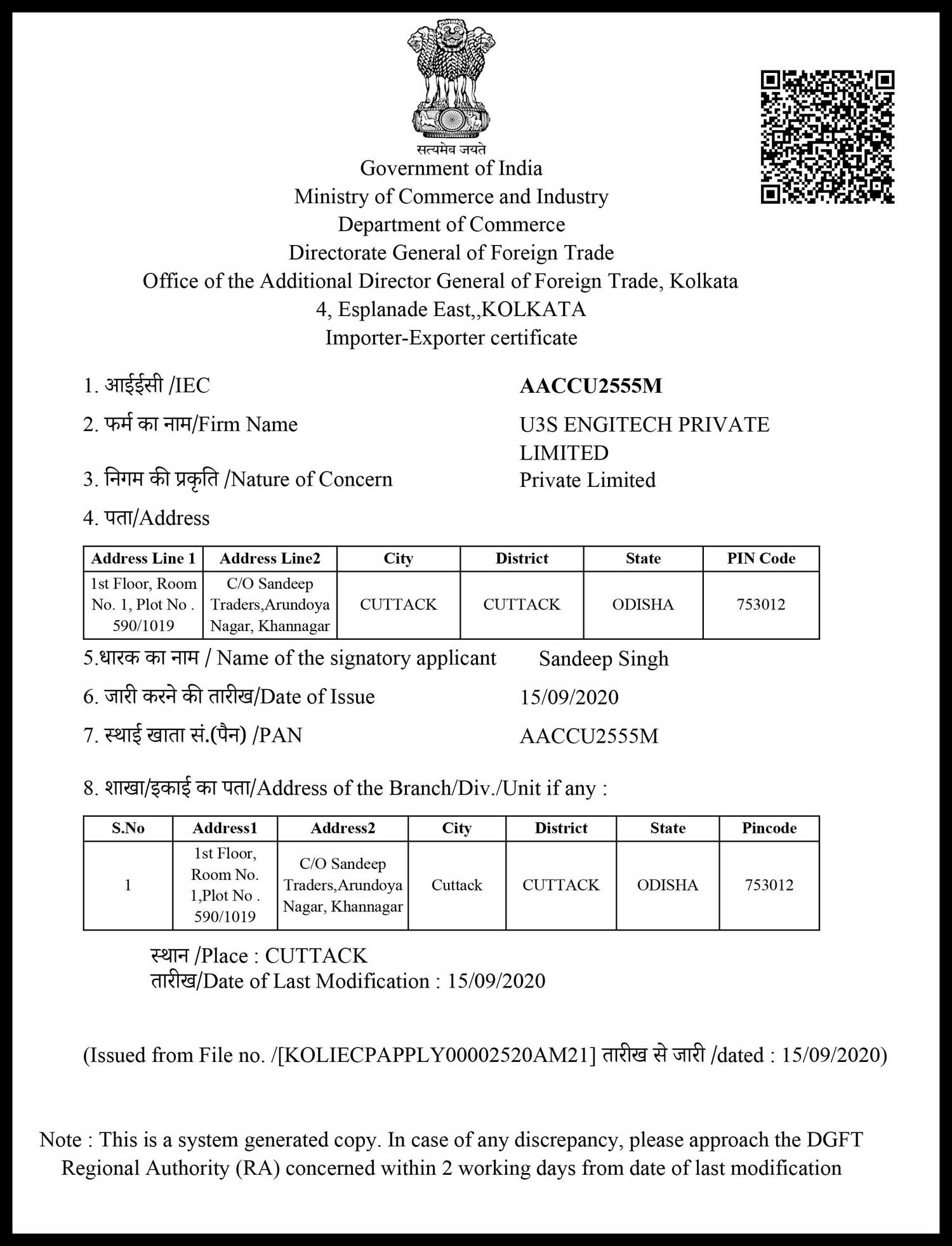 सत्यमेव जयते
Government of India
Ministry of Commerce and Industry
Department of Commerce
Directorate General of Foreign Trade
Office of the Additional Director General of Foreign Trade, Kolkata
4, Esplanade East,,KOLKATA
Importer-Exporter certificate

1. आईईसी /IEC AACCU2555M

2. फर्म का नाम/Firm Name U3S ENGITECH PRIVATE LIMITED

3. निगम की प्रकृति /Nature of Concern Private Limited

4. पता/Address

| Address Line 1 | Address Line2 | City | District | State | PIN Code |
|---|---|---|---|---|---|
| 1st Floor, Room No. 1, Plot No . 590/1019 | C/O Sandeep Traders,Arundoya Nagar, Khannagar | CUTTACK | CUTTACK | ODISHA | 753012 |

5.धारक का नाम / Name of the signatory applicant Sandeep Singh

6. जारी करने की तारीख/Date of Issue 15/09/2020

7. स्थाई खाता सं.(पैन) /PAN AACCU2555M

8. शाखा/इकाई का पता/Address of the Branch/Div./Unit if any :

| S.No | Address1 | Address2 | City | District | State | Pincode |
|---|---|---|---|---|---|---|
| 1 | 1st Floor, Room No. 1,Plot No . 590/1019 | C/O Sandeep Traders,Arundoya Nagar, Khannagar | Cuttack | CUTTACK | ODISHA | 753012 |

स्थान /Place : CUTTACK
तारीख/Date of Last Modification : 15/09/2020

(Issued from File no. /[KOLIECPAPPLY00002520AM21] तारीख से जारी /dated : 15/09/2020)

Note : This is a system generated copy. In case of any discrepancy, please approach the DGFT Regional Authority (RA) concerned within 2 working days from date of last modification